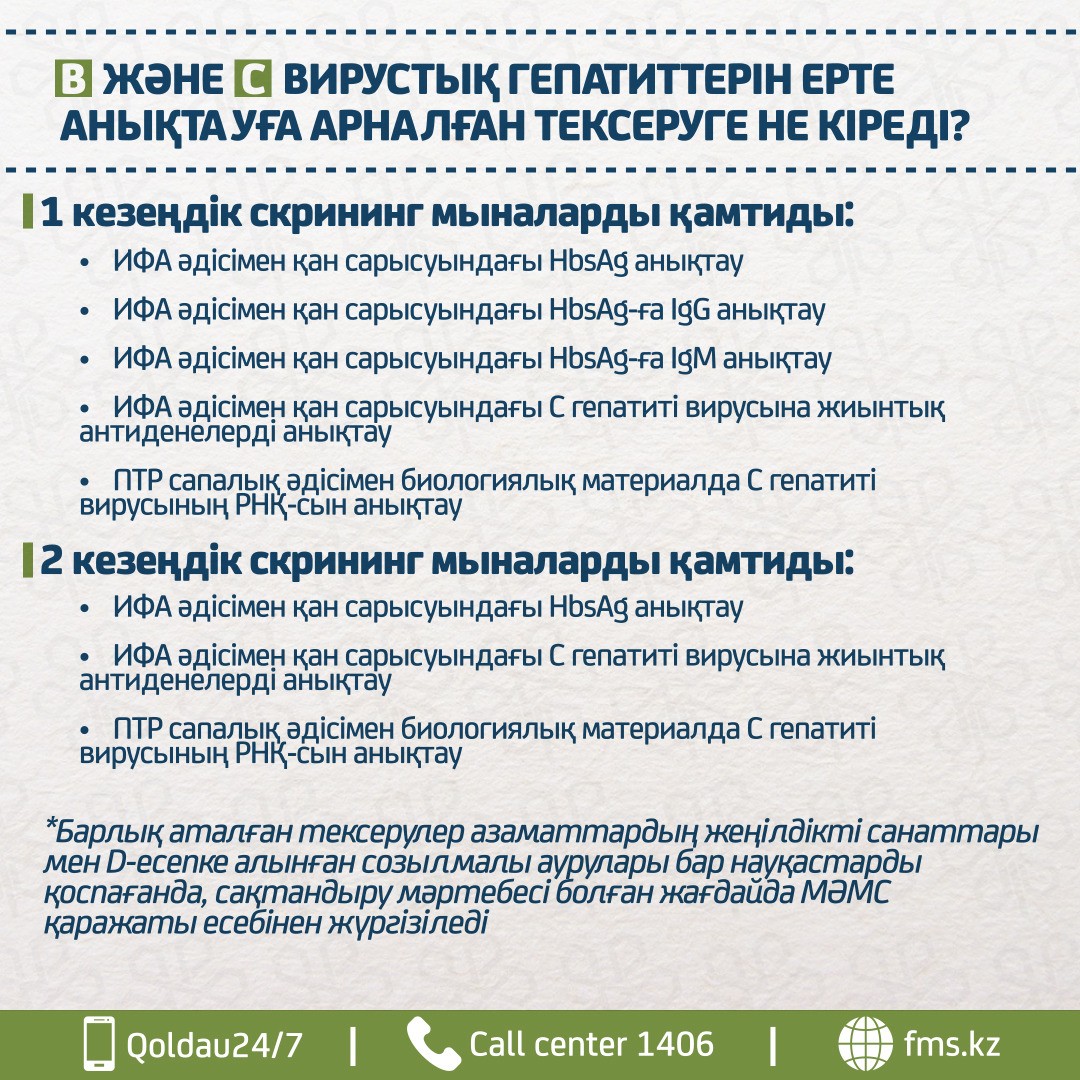 B ЖӘНЕ C ВИРУСТЫҚ ГЕПАТИТТЕРІН ЕРТЕ АНЫҚТАУҒА АРНАЛҒАН ТЕКСЕРУГЕ НЕ КІРЕДІ?

1 кезеңдік скрининг мыналарды қамтиды:

• ИФА әдісімен қан сарысуындағы HbsAg анықтау

• ИФА әдісімен қан сарысуындағы HbsAg-ға IgG анықтау

• ИФА әдісімен қан сарысуындағы HbsAg-ға IgM анықтау

• ИФА әдісімен қан сарысуындағы С гепатиті вирусына жиынтық антиденелерді анықтау

• ПТР сапалық әдісімен биологиялық материалда С гепатиті вирусының РНҚ-сын анықтау

2 кезеңдік скрининг мыналарды қамтиды:

• ИФА әдісімен қан сарысуындағы HbsAg анықтау

• ИФА әдісімен қан сарысуындағы С гепатиті вирусына жиынтық антиденелерді анықтау

• ПТР сапалық әдісімен биологиялық материалда С гепатиті вирусының РНҚ-сын анықтау

*Барлық аталған тексерулер азаматтардың жеңілдікті санаттары мен D-есепке алынған созылмалы аурулары бар науқастарды қоспағанда, сақтандыру мәртебесі болған жағдайда МӘМС қаражаты есебінен жүргізіледі

Qoldau24/7 | Call center 1406 | fms.kz